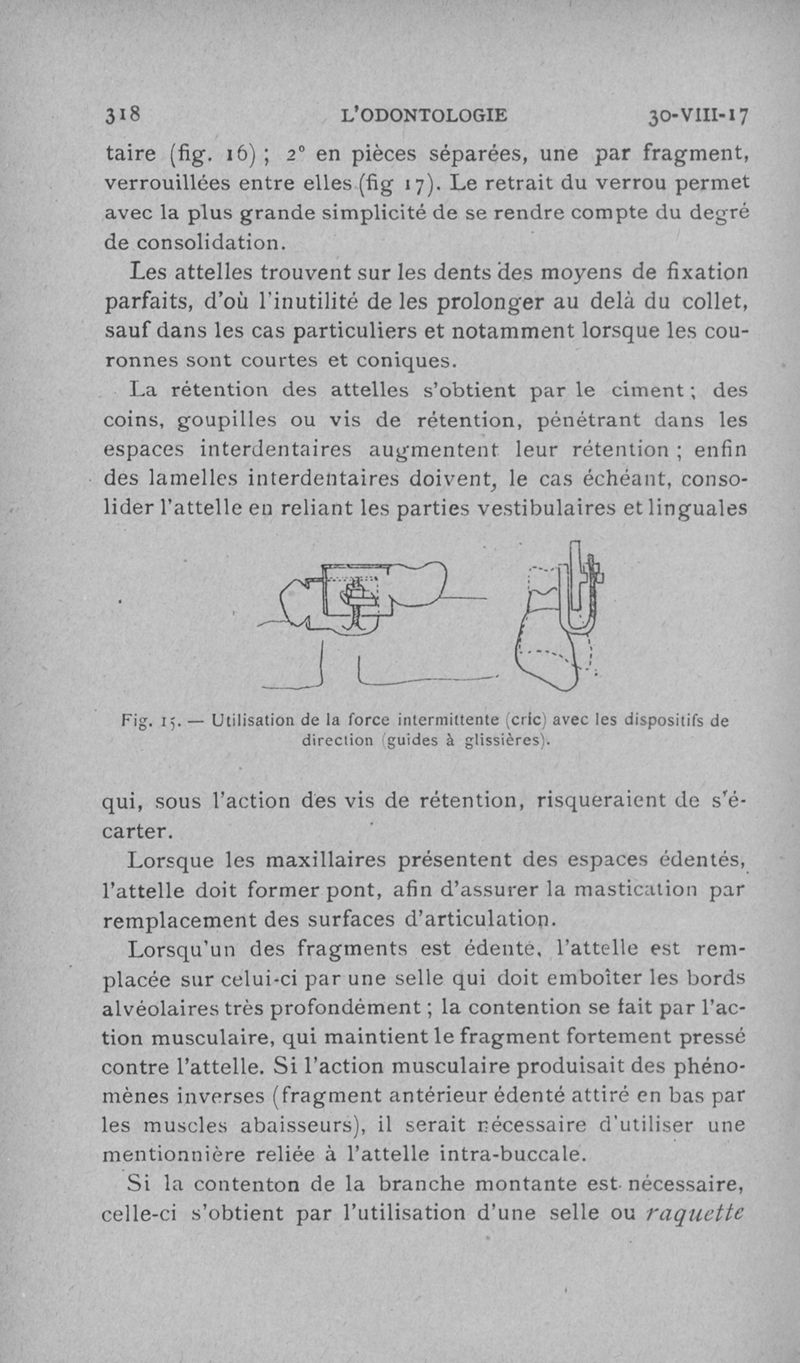 318 L'ODONTOLOGIE 30-VIII-17

taire (fig. 16) ; 2° en pièces séparées, une par fragment, verrouillées entre elles (fig 17). Le retrait du verrou permet avec la plus grande simplicité de se rendre compte du degré de consolidation.

Les attelles trouvent sur les dents des moyens de fixation parfaits, d'où l'inutilité de les prolonger au delà du collet, sauf dans les cas particuliers et notamment lorsque les couronnes sont courtes et coniques.

La rétention des attelles s'obtient par le ciment ; des coins, goupilles ou vis de rétention, pénétrant dans les espaces interdentaires augmentent leur rétention ; enfin des lamelles interdentaires doivent, le cas échéant, consolider l'attelle en reliant les parties vestibulaires et linguales

Fig. 15. — Utilisation de la force intermittente (cric) avec les dispositifs de direction (guides à glissières).

qui, sous l'action des vis de rétention, risqueraient de s'écarter.

Lorsque les maxillaires présentent des espaces édentés, l'attelle doit former pont, afin d'assurer la mastication par remplacement des surfaces d'articulation.

Lorsqu'un des fragments est édenté, l'attelle est remplacée sur celui-ci par une selle qui doit emboîter les bords alvéolaires très profondément ; la contention se fait par l'action musculaire, qui maintient le fragment fortement pressé contre l'attelle. Si l'action musculaire produisait des phénomènes inverses (fragment antérieur édenté attiré en bas par les muscles abaisseurs), il serait nécessaire d'utiliser une mentionnière reliée à l'attelle intra-buccale.

Si la contenton de la branche montante est nécessaire, celle-ci s'obtient par l'utilisation d'une selle ou raquette